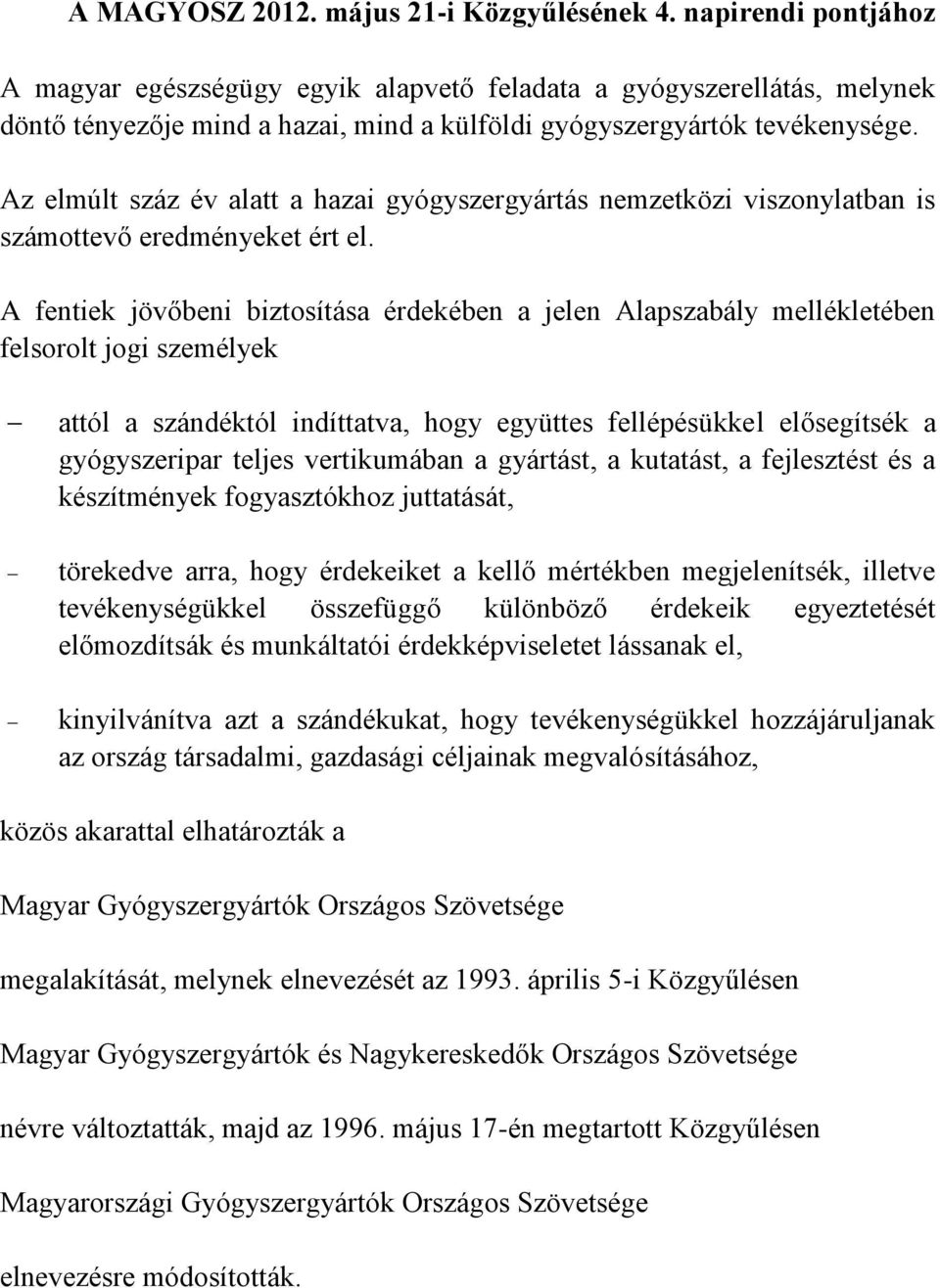 A MAGYOSZ 2012. május 21-i Közgyűlésének 4. napirendi pontjához

A magyar egészségügy egyik alapvető feladata a gyógyszerellátás, melynek döntő tényezője mind a hazai, mind a külföldi gyógyszergyártók tevékenysége.

Az elmúlt száz év alatt a hazai gyógyszergyártás nemzetközi viszonylatban is számottevő eredményeket ért el.

A fentiek jövőbeni biztosítása érdekében a jelen Alapszabály mellékletében felsorolt jogi személyek

– attól a szándéktól indíttatva, hogy együttes fellépésükkel elősegítsék a gyógyszeripar teljes vertikumában a gyártást, a kutatást, a fejlesztést és a készítmények fogyasztókhoz juttatását,

– törekedve arra, hogy érdekeiket a kellő mértékben megjelenítsék, illetve tevékenységükkel összefüggő különböző érdekeik egyeztetését előmozdítsák és munkáltatói érdekképviseletet lássanak el,

– kinyilvánítva azt a szándékukat, hogy tevékenységükkel hozzájáruljanak az ország társadalmi, gazdasági céljainak megvalósításához,

közös akarattal elhatározták a

Magyar Gyógyszergyártók Országos Szövetsége

megalakítását, melynek elnevezését az 1993. április 5-i Közgyűlésen

Magyar Gyógyszergyártók és Nagykereskedők Országos Szövetsége

névre változtatták, majd az 1996. május 17-én megtartott Közgyűlésen

Magyarországi Gyógyszergyártók Országos Szövetsége

elnevezésre módosították.